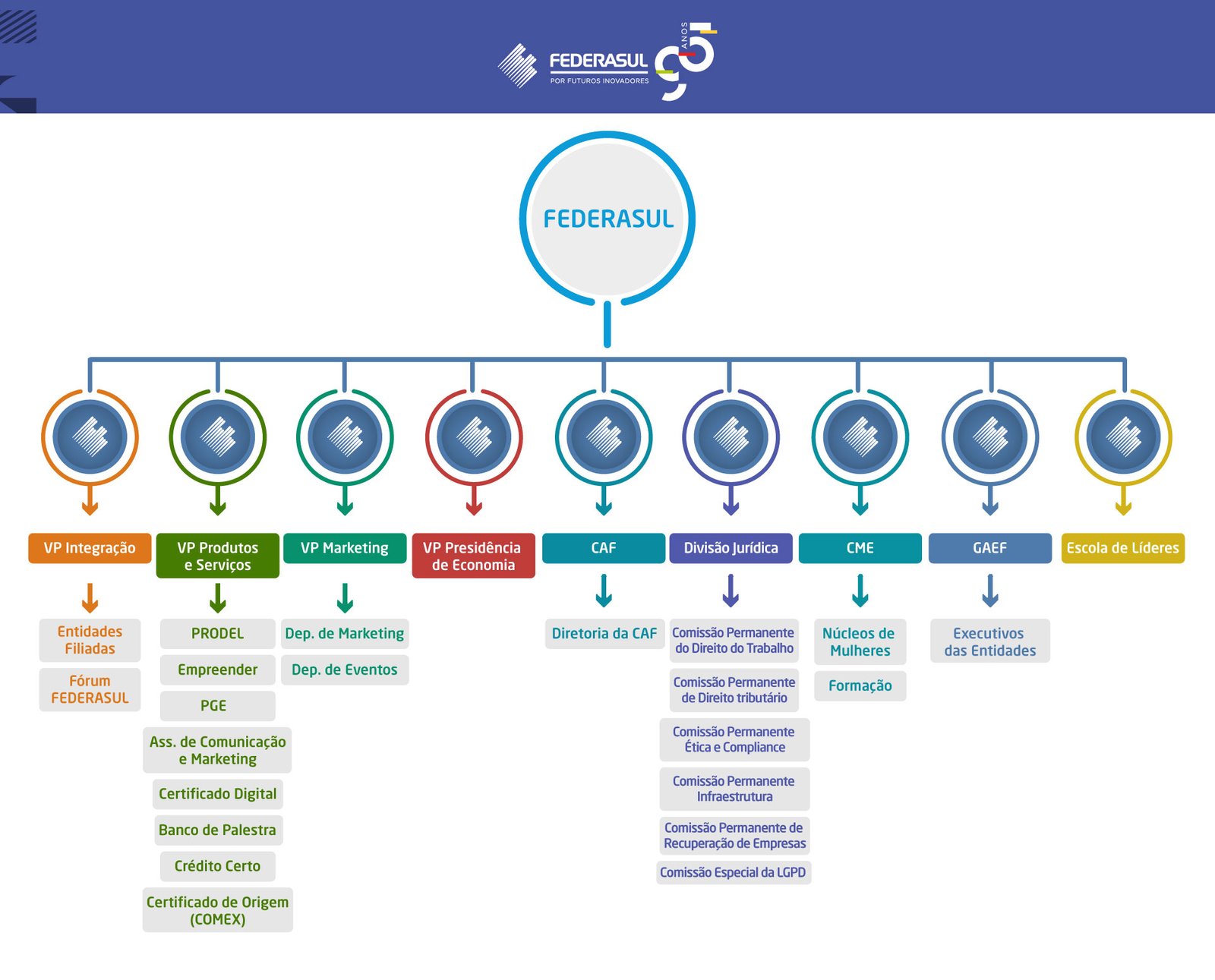 FEDERASUL
POR FUTUROS INOVADORES
95 ANOS

FEDERASUL

VP Integração
Entidades Filiadas
Fórum FEDERASUL

VP Produtos e Serviços
PRODEL
Empreender
PGE
Ass. de Comunicação e Marketing
Certificado Digital
Banco de Palestra
Crédito Certo
Certificado de Origem (COMEX)

VP Marketing
Dep. de Marketing
Dep. de Eventos

VP Presidência de Economia

CAF
Diretoria da CAF

Divisão Jurídica
Comissão Permanente do Direito do Trabalho
Comissão Permanente de Direito tributário
Comissão Permanente Ética e Compliance
Comissão Permanente Infraestrutura
Comissão Permanente de Recuperação de Empresas
Comissão Especial da LGPD

CME
Núcleos de Mulheres
Formação

GAEF
Executivos das Entidades

Escola de Líderes